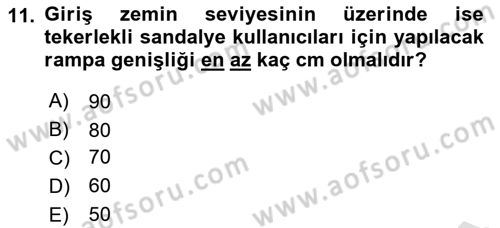 11. Giriş zemin seviyesinin üzerinde ise tekerlekli sandalye kullanıcıları için yapılacak rampa genişliği en az kaç cm olmalıdır?

A) 90
B) 80
C) 70
D) 60
E) 50

www.aofsoru.com
www.aofsoru.com
www.aofsoru.com
www.aofsoru.com
www.aofsoru.com